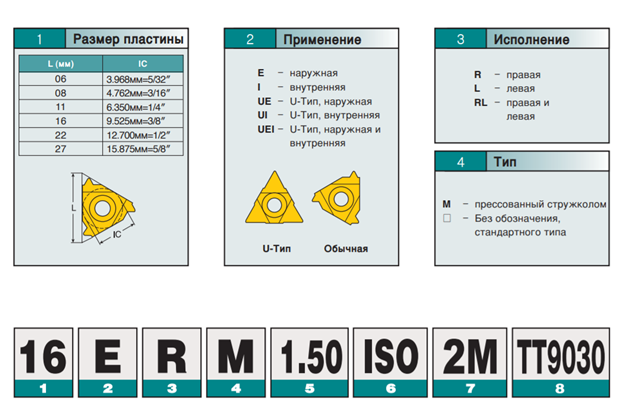 1 Размер пластины

| L (мм) | IC |
|---|---|
| 06 | 3.968мм=5/32″ |
| 08 | 4.762мм=3/16″ |
| 11 | 6.350мм=1/4″ |
| 16 | 9.525мм=3/8″ |
| 22 | 12.700мм=1/2″ |
| 27 | 15.875мм=5/8″ |

L
IC

2 Применение

E – наружная
I – внутренняя
UE – U-Тип, наружная
UI – U-Тип, внутренняя
UEI – U-Тип, наружная и внутренняя

U-Тип
Обычная

3 Исполнение

R – правая
L – левая
RL – правая и левая

4 Тип

M – прессованный стружколом
□ – Без обозначения, стандартного типа

16 1
E 2
R 3
M 4
1.50 5
ISO 6
2M 7
TT9030 8